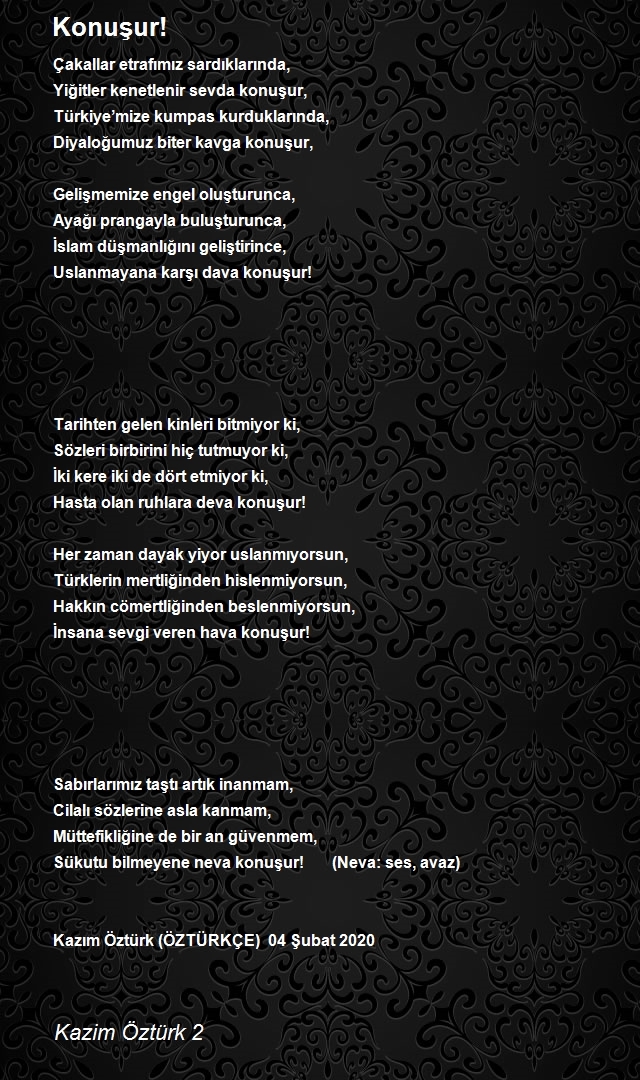 Konuşur!

Çakallar etrafımız sardıklarında,
Yiğitler kenetlenir sevda konuşur,
Türkiye'mize kumpas kurduklarında,
Diyaloğumuz biter kavga konuşur,

Gelişmemize engel oluşturunca,
Ayağı prangayla buluşturunca,
İslam düşmanlığını geliştirince,
Uslanmayana karşı dava konuşur!

Tarihten gelen kinleri bitmiyor ki,
Sözleri birbirini hiç tutmuyor ki,
İki kere iki de dört etmiyor ki,
Hasta olan ruhlara deva konuşur!

Her zaman dayak yiyor uslanmıyorsun,
Türklerin mertliğinden hislenmiyorsun,
Hakkın cömertliğinden beslenmiyorsun,
İnsana sevgi veren hava konuşur!

Sabırlarımız taştı artık inanmam,
Cilalı sözlerine asla kanmam,
Müttefikliğine de bir an güvenmem,
Sükutu bilmeyene neva konuşur! (Neva: ses, avaz)

Kazım Öztürk (ÖZTÜRKÇE) 04 Şubat 2020

Kazim Öztürk 2